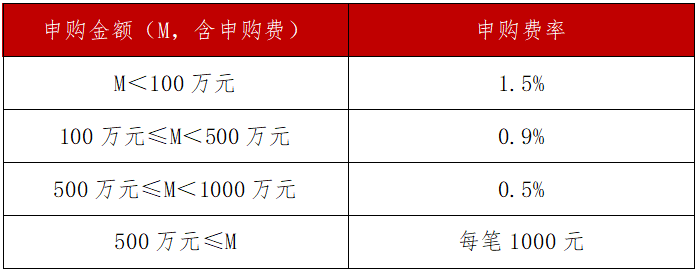 | 申购金额（M，含申购费） | 申购费率 |
|---|---|
| M<100 万元 | 1.5% |
| 100 万元≤M<500 万元 | 0.9% |
| 500 万元≤M<1000 万元 | 0.5% |
| 500 万元≤M | 每笔 1000 元 |